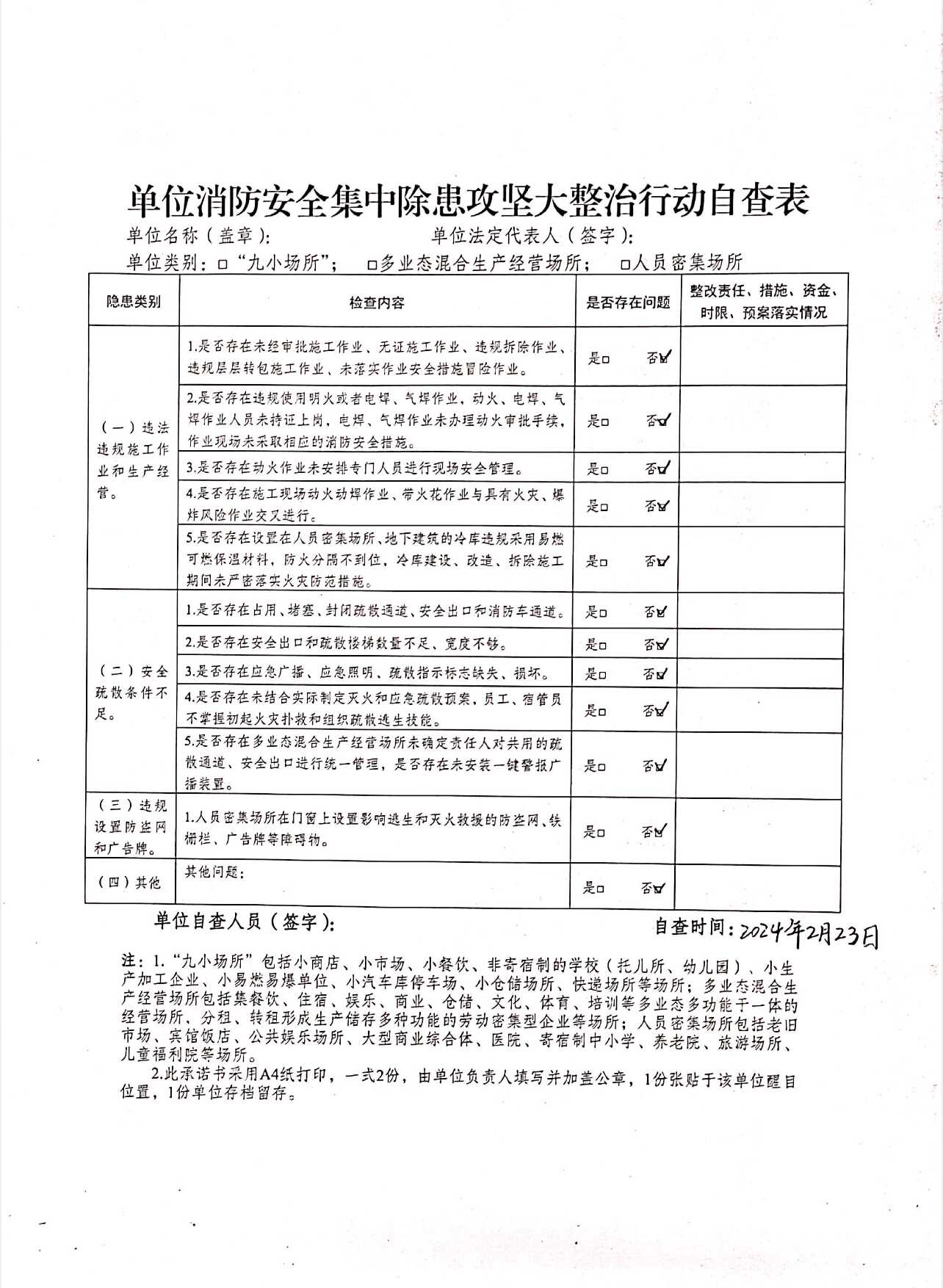 单位消防安全集中除患攻坚大整治行动自查表

单位名称（盖章）：　　　　　　　单位法定代表人（签字）：

单位类别：□“九小场所”；　□多业态混合生产经营场所；　□人员密集场所

| 隐患类别 | 检查内容 | 是否存在问题 | 整改责任、措施、资金、时限、预案落实情况 |
|---|---|---|---|
| （一）违法违规施工作业和生产经营。 | 1.是否存在未经审批施工作业、无证施工作业、违规拆除作业、违规层层转包施工作业、未落实作业安全措施冒险作业。 | 是□　否☑ | |
| | 2.是否存在违规使用明火或者电焊、气焊作业，动火、电焊、气焊作业人员未持证上岗，电焊、气焊作业未办理动火审批手续，作业现场未采取相应的消防安全措施。 | 是□　否☑ | |
| | 3.是否存在动火作业未安排专门人员进行现场安全管理。 | 是□　否☑ | |
| | 4.是否存在施工现场动火动焊作业、带火花作业与具有火灾、爆炸风险作业交叉进行。 | 是□　否☑ | |
| | 5.是否存在设置在人员密集场所、地下建筑的冷库违规采用易燃可燃保温材料，防火分隔不到位，冷库建设、改造、拆除施工期间未严密落实火灾防范措施。 | 是□　否☑ | |
| （二）安全疏散条件不足。 | 1.是否存在占用、堵塞、封闭疏散通道、安全出口和消防车通道。 | 是□　否☑ | |
| | 2.是否存在安全出口和疏散楼梯数量不足、宽度不够。 | 是□　否☑ | |
| | 3.是否存在应急广播、应急照明、疏散指示标志缺失、损坏。 | 是□　否☑ | |
| | 4.是否存在未结合实际制定灭火和应急疏散预案，员工、宿管员不掌握初起火灾扑救和组织疏散逃生技能。 | 是□　否☑ | |
| | 5.是否存在多业态混合生产经营场所未确定责任人对共用的疏散通道、安全出口进行统一管理，是否存在未安装一键警报广播装置。 | 是□　否☑ | |
| （三）违规设置防盗网和广告牌。 | 1.人员密集场所在门窗上设置影响逃生和灭火救援的防盗网、铁栅栏、广告牌等障碍物。 | 是□　否☑ | |
| （四）其他 | 其他问题： | 是□　否☑ | |

单位自查人员（签字）：　　　　　　　　　　自查时间：2024年2月23日

注：1.“九小场所”包括小商店、小市场、小餐饮、非寄宿制的学校（托儿所、幼儿园）、小生产加工企业、小易燃易爆单位、小汽车库停车场、小仓储场所、快递场所等场所；多业态混合生产经营场所包括集餐饮、住宿、娱乐、商业、仓储、文化、体育、培训等多业态多功能于一体的经营场所、分租、转租形成生产储存多种功能的劳动密集型企业等场所；人员密集场所包括老旧市场、宾馆饭店、公共娱乐场所、大型商业综合体、医院、寄宿制中小学、养老院、旅游场所、儿童福利院等场所。

2.此承诺书采用A4纸打印，一式2份，由单位负责人填写并加盖公章，1份张贴于该单位醒目位置，1份单位存档留存。